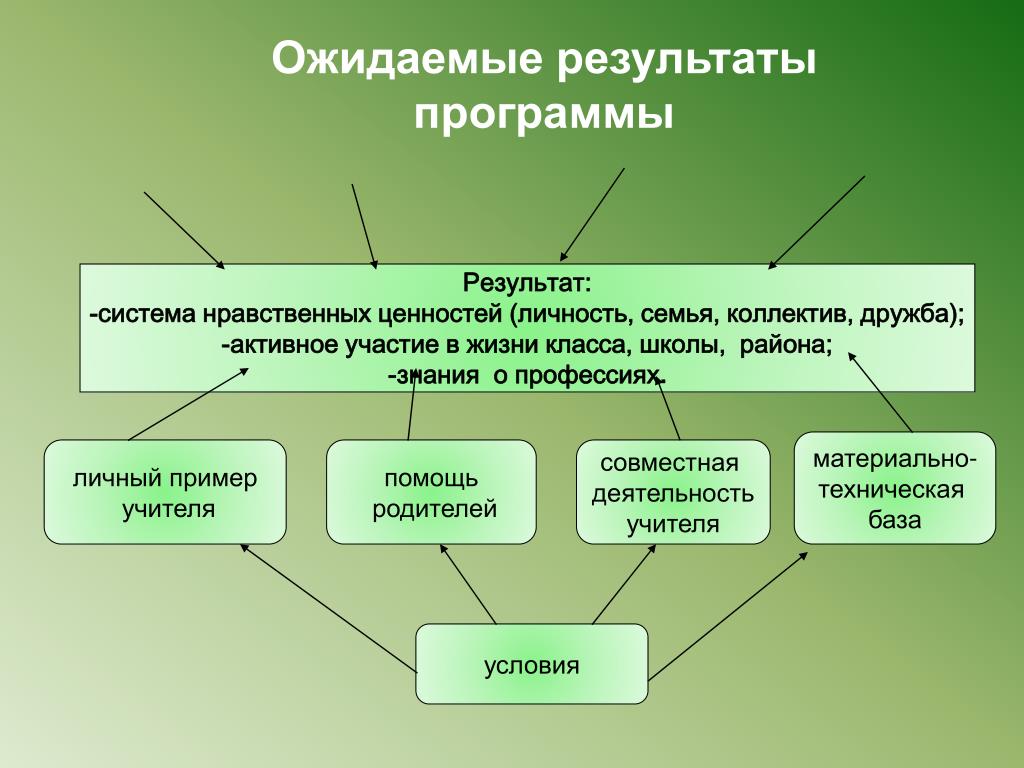 Ожидаемые результаты программы

Результат:
-система нравственных ценностей (личность, семья, коллектив, дружба);
-активное участие в жизни класса, школы, района;
-знания о профессиях.

личный пример учителя

помощь родителей

совместная деятельность учителя

материально-техническая база

условия